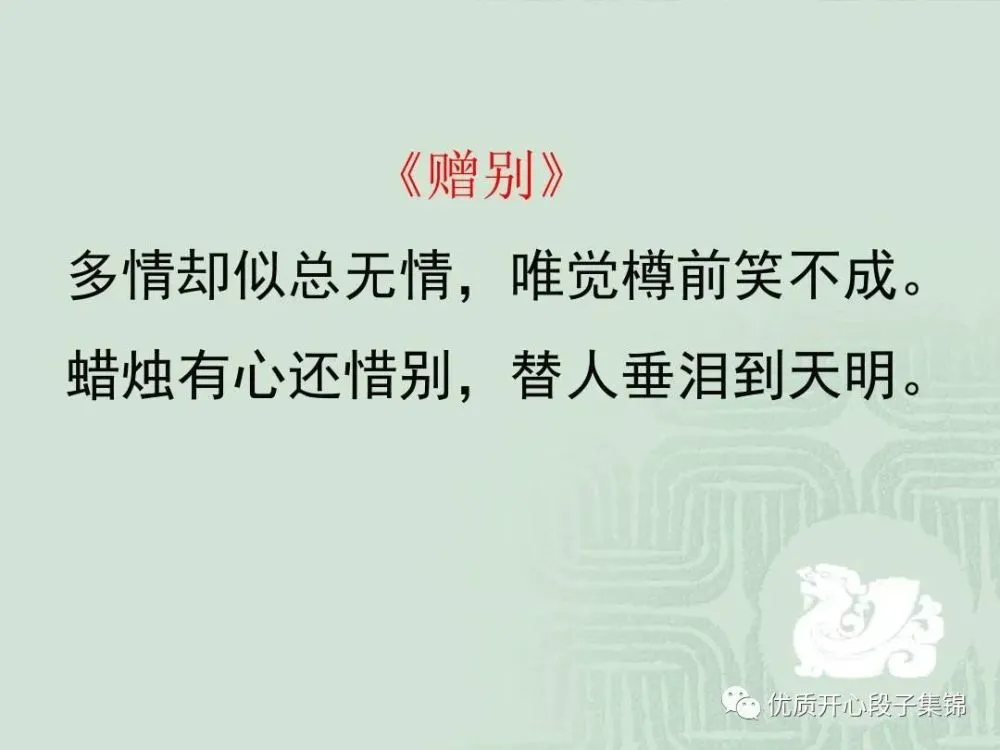 《赠别》
多情却似总无情，唯觉樽前笑不成。
蜡烛有心还惜别，替人垂泪到天明。

优质开心段子集锦